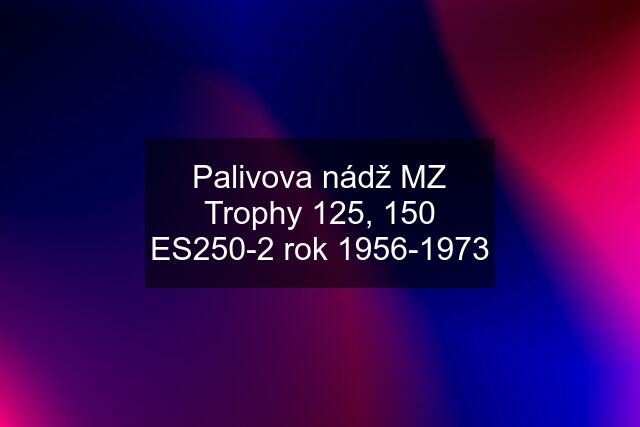 Palivova nádž MZ Trophy 125, 150 ES250-2 rok 1956-1973